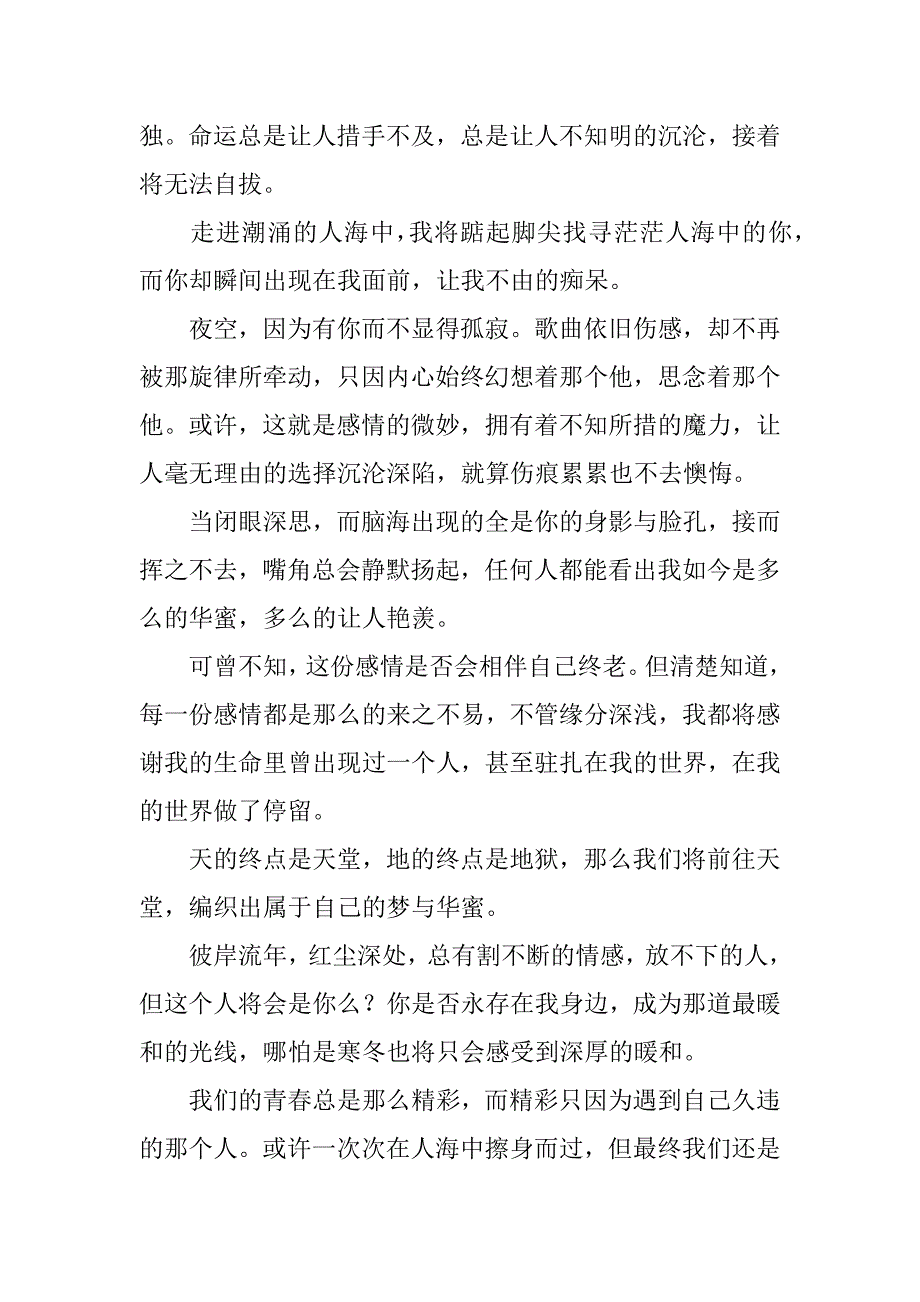 独。命运总是让人措手不及，总是让人不知明的沉沦，接着将无法自拔。

走进潮涌的人海中，我将踮起脚尖找寻茫茫人海中的你，而你却瞬间出现在我面前，让我不由的痴呆。

夜空，因为有你而不显得孤寂。歌曲依旧伤感，却不再被那旋律所牵动，只因内心始终幻想着那个他，思念着那个他。或许，这就是感情的微妙，拥有着不知所措的魔力，让人毫无理由的选择沉沦深陷，就算伤痕累累也不去懊悔。

当闭眼深思，而脑海出现的全是你的身影与脸孔，接而挥之不去，嘴角总会静默扬起，任何人都能看出我如今是多么的华蜜，多么的让人艳羡。

可曾不知，这份感情是否会相伴自己终老。但清楚知道，每一份感情都是那么的来之不易，不管缘分深浅，我都将感谢我的生命里曾出现过一个人，甚至驻扎在我的世界，在我的世界做了停留。

天的终点是天堂，地的终点是地狱，那么我们将前往天堂，编织出属于自己的梦与华蜜。

彼岸流年，红尘深处，总有割不断的情感，放不下的人，但这个人将会是你么？你是否永存在我身边，成为那道最暖和的光线，哪怕是寒冬也将只会感受到深厚的暖和。

我们的青春总是那么精彩，而精彩只因为遇到自己久违的那个人。或许一次次在人海中擦身而过，但最终我们还是